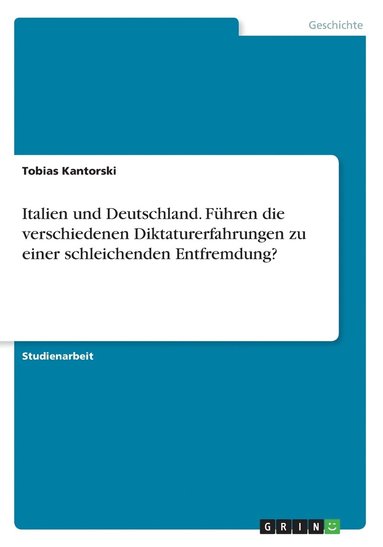 Geschichte

Tobias Kantorski

Italien und Deutschland. Führen die verschiedenen Diktaturerfahrungen zu einer schleichenden Entfremdung?

Studienarbeit

GRIN